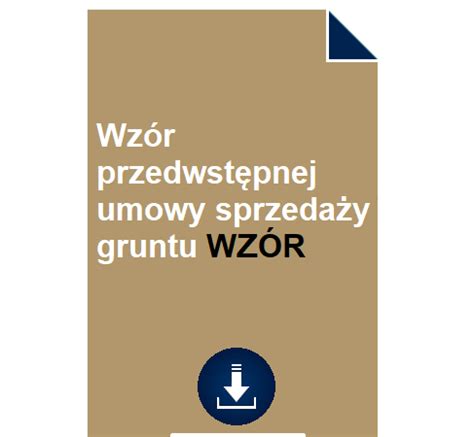 Wzór przedwstępnej umowy sprzedaży gruntu WZÓR